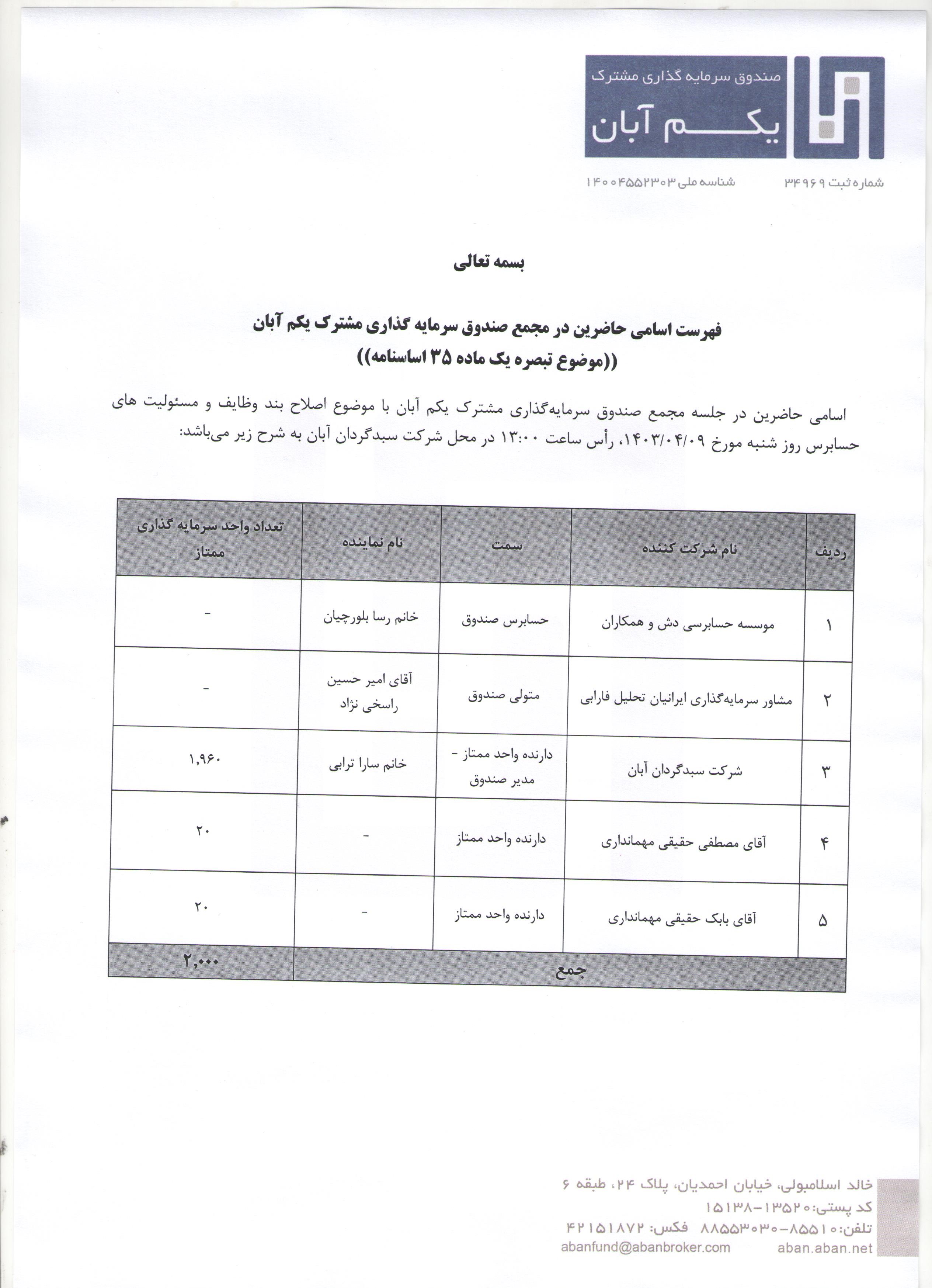 صندوق سرمایه گذاری مشترک
یکم آبان

شماره ثبت ۳۴۹۶۹ شناسه ملی ۱۴۰۰۴۵۵۲۳۰۳

بسمه تعالی

فهرست اسامی حاضرین در مجمع صندوق سرمایه گذاری مشترک یکم آبان
((موضوع تبصره یک ماده ۳۵ اساسنامه))

اسامی حاضرین در جلسه مجمع صندوق سرمایه‌گذاری مشترک یکم آبان با موضوع اصلاح بند وظایف و مسئولیت های حسابرس روز شنبه مورخ ۱۴۰۳/۰۴/۰۹، رأس ساعت ۱۳:۰۰ در محل شرکت سبدگردان آبان به شرح زیر می‌باشد:

| ردیف | نام شرکت کننده | سمت | نام نماینده | تعداد واحد سرمایه گذاری ممتاز |
|---|---|---|---|---|
| ۱ | موسسه حسابرسی دش و همکاران | حسابرس صندوق | خانم رسا بلورچیان | - |
| ۲ | مشاور سرمایه‌گذاری ایرانیان تحلیل فارابی | متولی صندوق | آقای امیر حسین راسخی نژاد | - |
| ۳ | شرکت سبدگردان آبان | دارنده واحد ممتاز - مدیر صندوق | خانم سارا ترابی | ۱,۹۶۰ |
| ۴ | آقای مصطفی حقیقی مهمانداری | دارنده واحد ممتاز | - | ۲۰ |
| ۵ | آقای بابک حقیقی مهمانداری | دارنده واحد ممتاز | - | ۲۰ |
| جمع | | | | ۲,۰۰۰ |

خالد اسلامبولی، خیابان احمدیان، پلاک ۲۴، طبقه ۶
کد پستی: ۱۳۵۲۰-۱۵۱۳۸
تلفن: ۸۵۵۱۰-۸۸۵۵۳۰۳۰ فکس: ۴۲۱۵۱۸۷۲
aban.aban.net abanfund@abanbroker.com